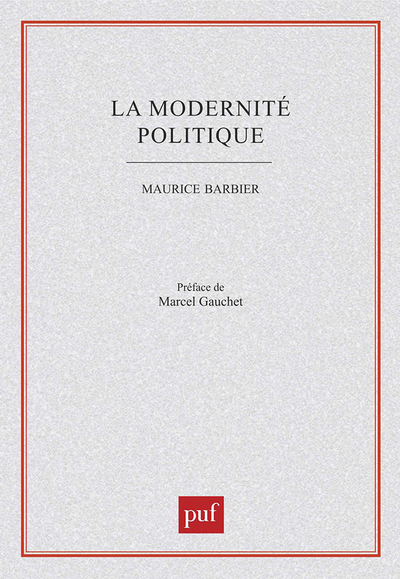 LA MODERNITÉ POLITIQUE

MAURICE BARBIER

Préface de
Marcel Gauchet

puf